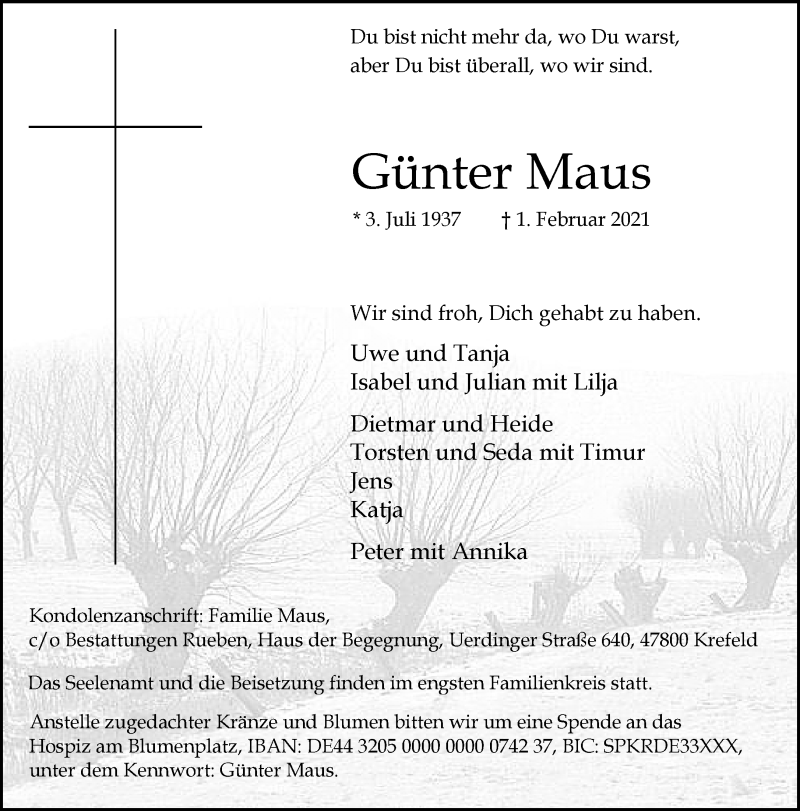 Du bist nicht mehr da, wo Du warst,
aber Du bist überall, wo wir sind.

Günter Maus

* 3. Juli 1937 † 1. Februar 2021

Wir sind froh, Dich gehabt zu haben.

Uwe und Tanja
Isabel und Julian mit Lilja

Dietmar und Heide
Torsten und Seda mit Timur
Jens
Katja

Peter mit Annika

Kondolenzanschrift: Familie Maus,
c/o Bestattungen Rueben, Haus der Begegnung, Uerdinger Straße 640, 47800 Krefeld

Das Seelenamt und die Beisetzung finden im engsten Familienkreis statt.

Anstelle zugedachter Kränze und Blumen bitten wir um eine Spende an das Hospiz am Blumenplatz, IBAN: DE44 3205 0000 0000 0742 37, BIC: SPKRDE33XXX, unter dem Kennwort: Günter Maus.